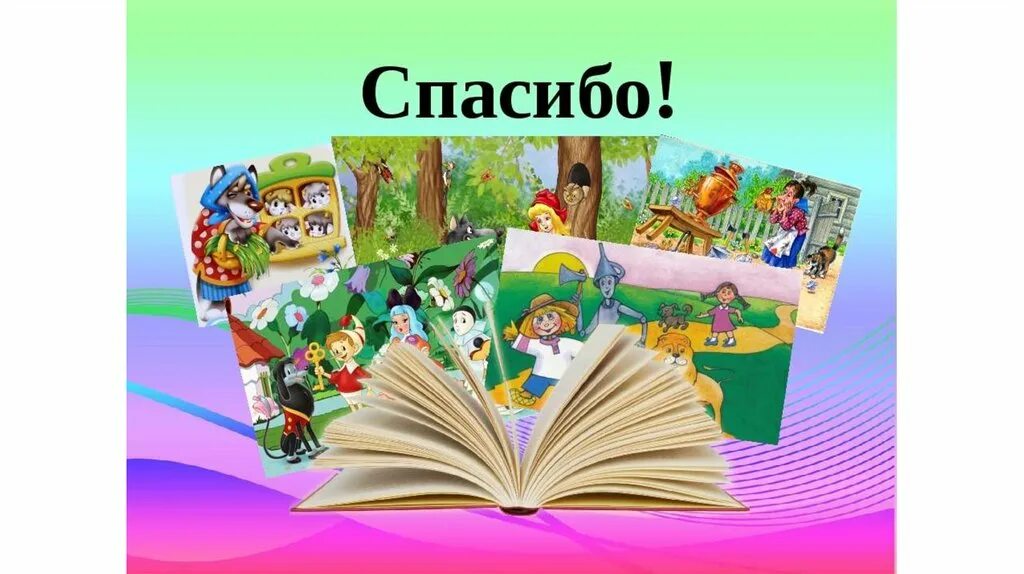 Спасибо!